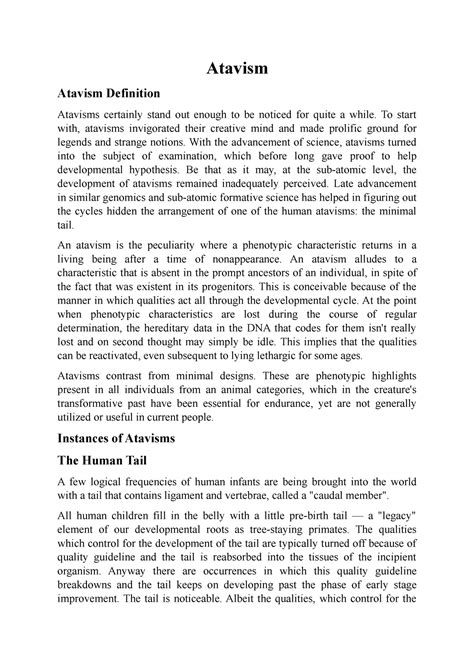 Atavism

Atavism Definition

Atavisms certainly stand out enough to be noticed for quite a while. To start with, atavisms invigorated their creative mind and made prolific ground for legends and strange notions. With the advancement of science, atavisms turned into the subject of examination, which before long gave proof to help developmental hypothesis. Be that as it may, at the sub-atomic level, the development of atavisms remained inadequately perceived. Late advancement in similar genomics and sub-atomic formative science has helped in figuring out the cycles hidden the arrangement of one of the human atavisms: the minimal tail.

An atavism is the peculiarity where a phenotypic characteristic returns in a living being after a time of nonappearance. An atavism alludes to a characteristic that is absent in the prompt ancestors of an individual, in spite of the fact that was existent in its progenitors. This is conceivable because of the manner in which qualities act all through the developmental cycle. At the point when phenotypic characteristics are lost during the course of regular determination, the hereditary data in the DNA that codes for them isn't really lost and on second thought may simply be idle. This implies that the qualities can be reactivated, even subsequent to lying lethargic for some ages.

Atavisms contrast from minimal designs. These are phenotypic highlights present in all individuals from an animal categories, which in the creature's transformative past have been essential for endurance, yet are not generally utilized or useful in current people.

Instances of Atavisms

The Human Tail

A few logical frequencies of human infants are being brought into the world with a tail that contains ligament and vertebrae, called a "caudal member".

All human children fill in the belly with a little pre-birth tail — a "legacy" element of our developmental roots as tree-staying primates. The qualities which control for the development of the tail are typically turned off because of quality guideline and the tail is reabsorbed into the tissues of the incipient organism. Anyway there are occurrences in which this quality guideline breakdowns and the tail keeps on developing past the phase of early stage improvement. The tail is noticeable. Albeit the qualities, which control for the